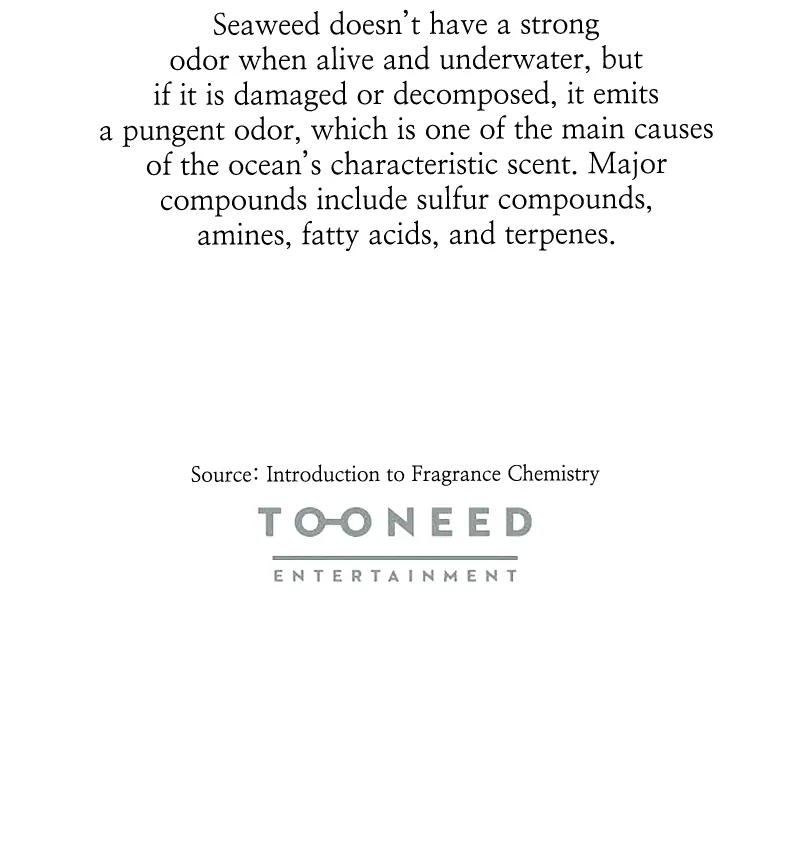 Seaweed doesn't have a strong odor when alive and underwater, but if it is damaged or decomposed, it emits a pungent odor, which is one of the main causes of the ocean's characteristic scent. Major compounds include sulfur compounds, amines, fatty acids, and terpenes.

Source: Introduction to Fragrance Chemistry

TOONEED

ENTERTAINMENT